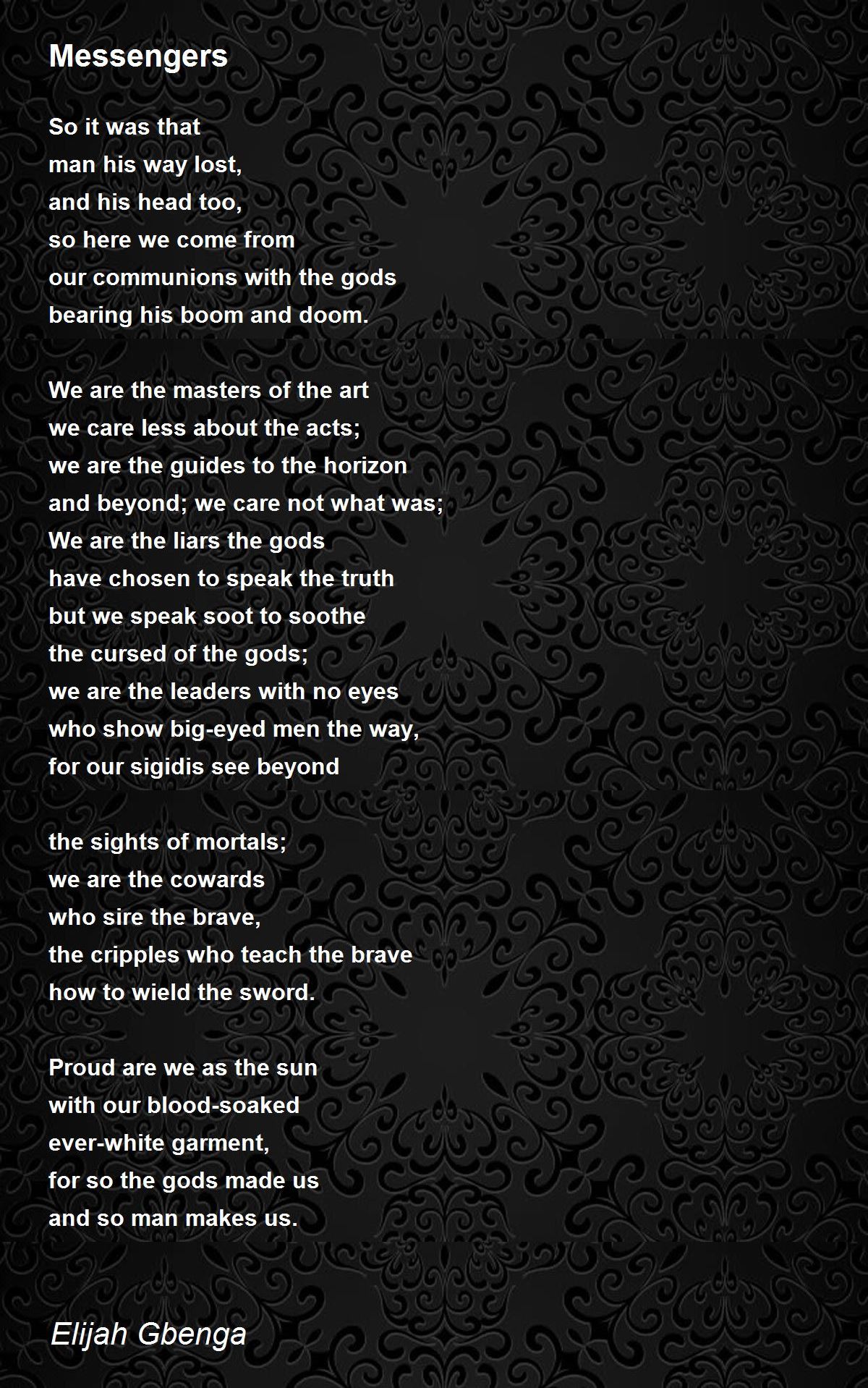 Messengers

So it was that
man his way lost,
and his head too,
so here we come from
our communions with the gods
bearing his boom and doom.

We are the masters of the art
we care less about the acts;
we are the guides to the horizon
and beyond; we care not what was;
We are the liars the gods
have chosen to speak the truth
but we speak soot to soothe
the cursed of the gods;
we are the leaders with no eyes
who show big-eyed men the way,
for our sigidis see beyond

the sights of mortals;
we are the cowards
who sire the brave,
the cripples who teach the brave
how to wield the sword.

Proud are we as the sun
with our blood-soaked
ever-white garment,
for so the gods made us
and so man makes us.

Elijah Gbenga